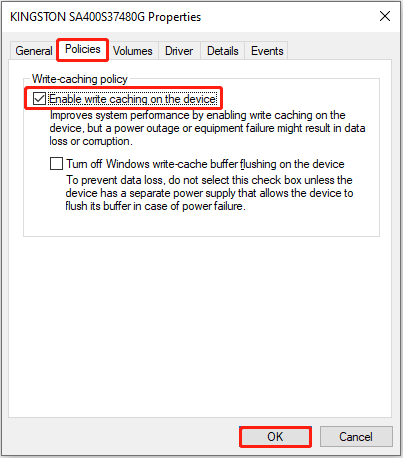 KINGSTON SA400S37480G Properties

General Policies Volumes Driver Details Events

Write-caching policy

Enable write caching on the device

Improves system performance by enabling write caching on the device, but a power outage or equipment failure might result in data loss or corruption.

Turn off Windows write-cache buffer flushing on the device

To prevent data loss, do not select this check box unless the device has a separate power supply that allows the device to flush its buffer in case of power failure.

OK Cancel